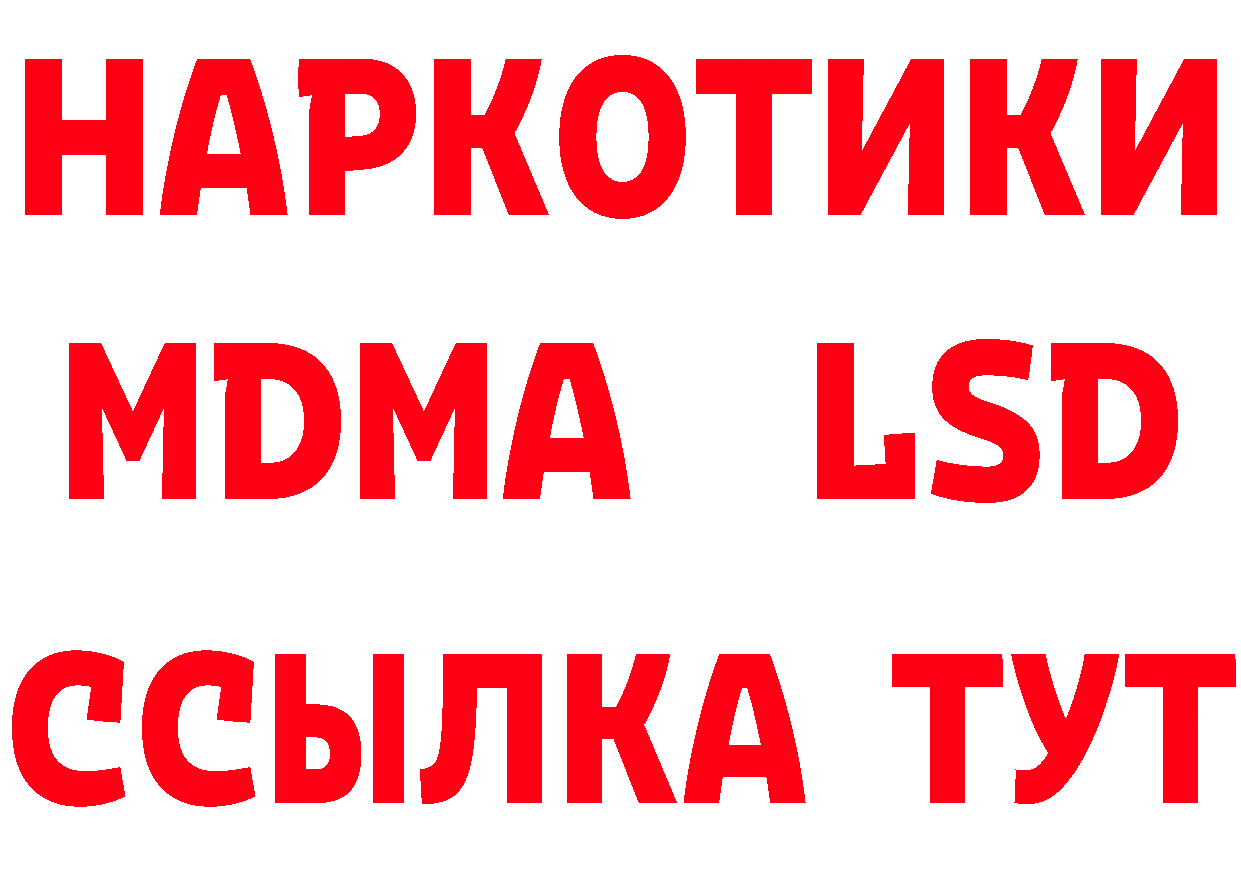 НАРКОТИКИ
MDMA LSD
ССЫЛКА ТУТ